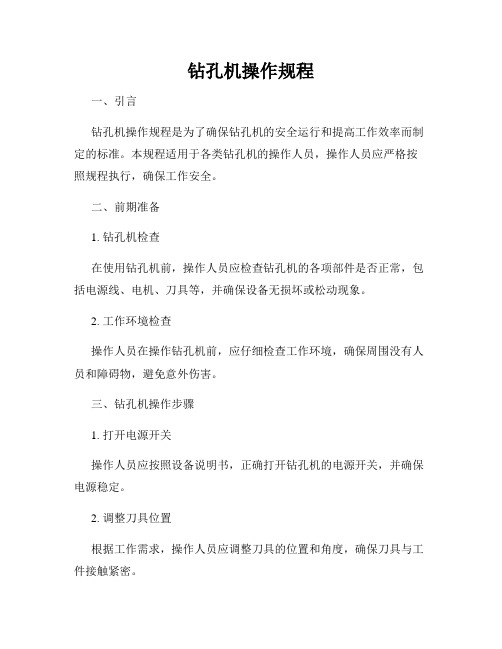 钻孔机操作规程

一、引言

钻孔机操作规程是为了确保钻孔机的安全运行和提高工作效率而制定的标准。本规程适用于各类钻孔机的操作人员，操作人员应严格按照规程执行，确保工作安全。

二、前期准备

1. 钻孔机检查

在使用钻孔机前，操作人员应检查钻孔机的各项部件是否正常，包括电源线、电机、刀具等，并确保设备无损坏或松动现象。

2. 工作环境检查

操作人员在操作钻孔机前，应仔细检查工作环境，确保周围没有人员和障碍物，避免意外伤害。

三、钻孔机操作步骤

1. 打开电源开关

操作人员应按照设备说明书，正确打开钻孔机的电源开关，并确保电源稳定。

2. 调整刀具位置

根据工作需求，操作人员应调整刀具的位置和角度，确保刀具与工件接触紧密。